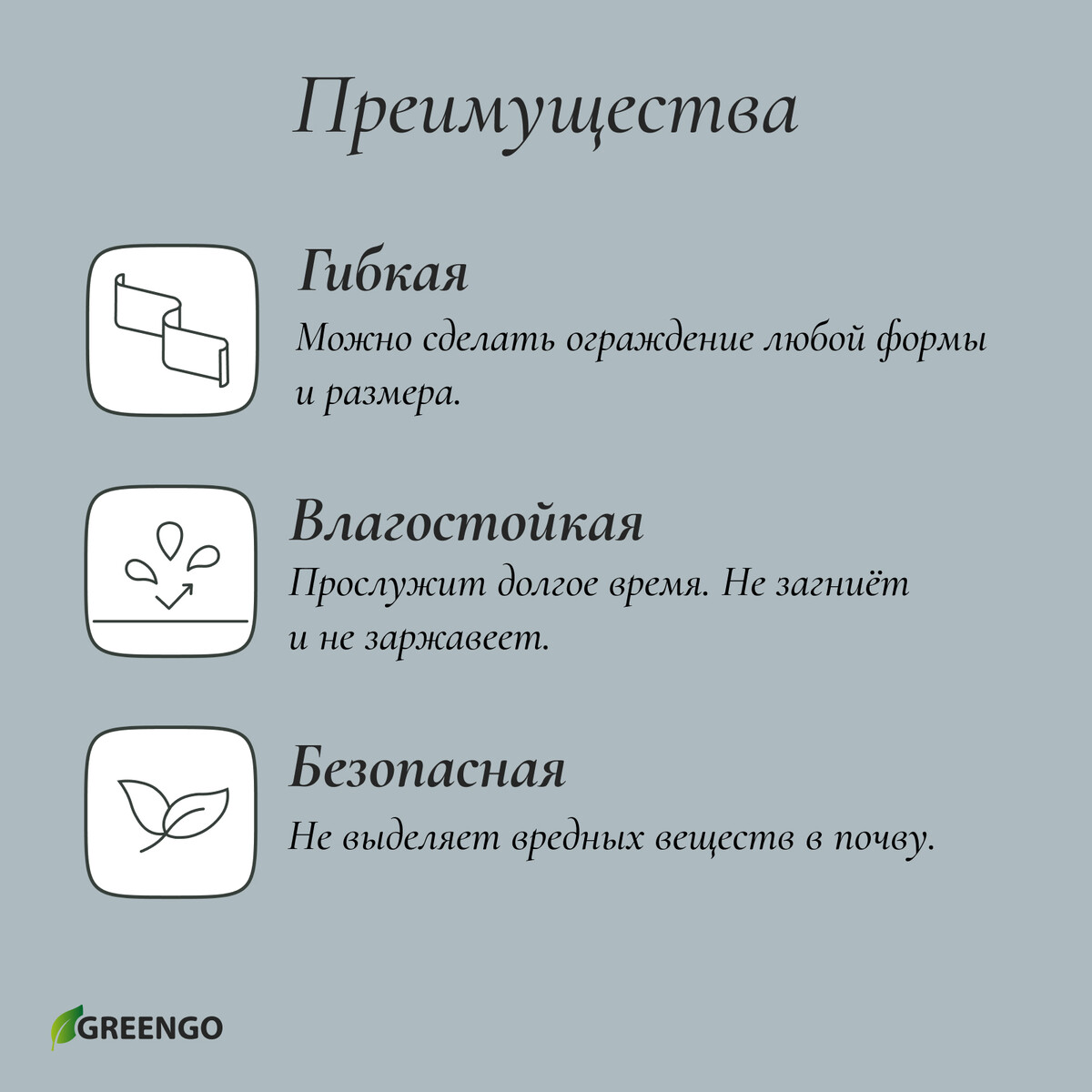 Преимущества

Гибкая
Можно сделать ограждение любой формы и размера.

Влагостойкая
Прослужит долгое время. Не загниёт и не заржавеет.

Безопасная
Не выделяет вредных веществ в почву.

GREENGO